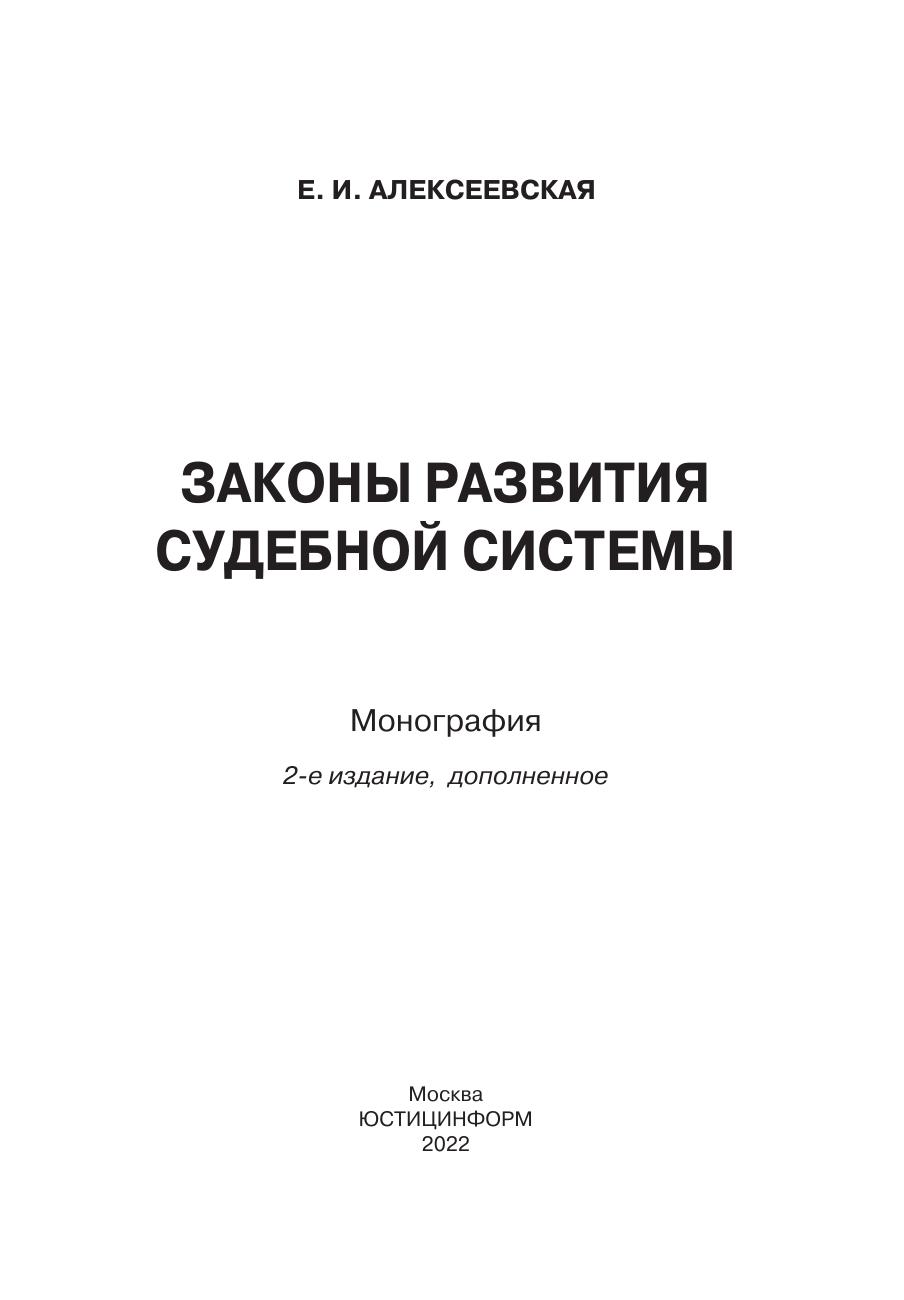 Е. И. АЛЕКСЕЕВСКАЯ

ЗАКОНЫ РАЗВИТИЯ
СУДЕБНОЙ СИСТЕМЫ

Монография

2-е издание, дополненное

Москва
ЮСТИЦИНФОРМ
2022